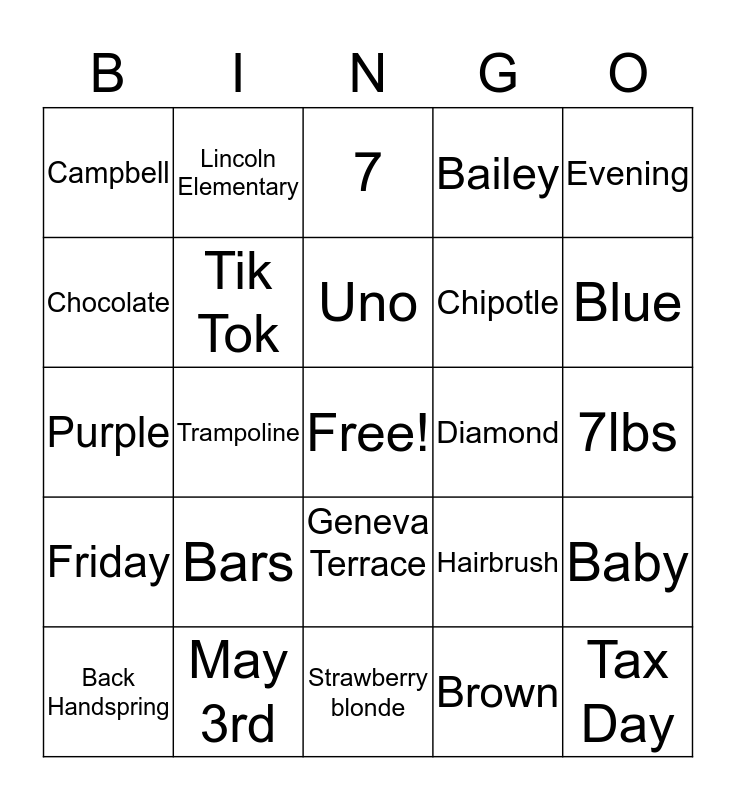 | B | I | N | G | O |
|---|---|---|---|---|
| Campbell | Lincoln Elementary | 7 | Bailey | Evening |
| Chocolate | Tik Tok | Uno | Chipotle | Blue |
| Purple | Trampoline | Free! | Diamond | 7lbs |
| Friday | Bars | Geneva Terrace | Hairbrush | Baby |
| Back Handspring | May 3rd | Strawberry blonde | Brown | Tax Day |